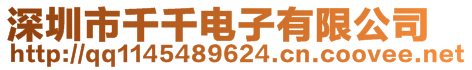 深圳市千千电子有限公司
http://qq1145489624.cn.coovee.net